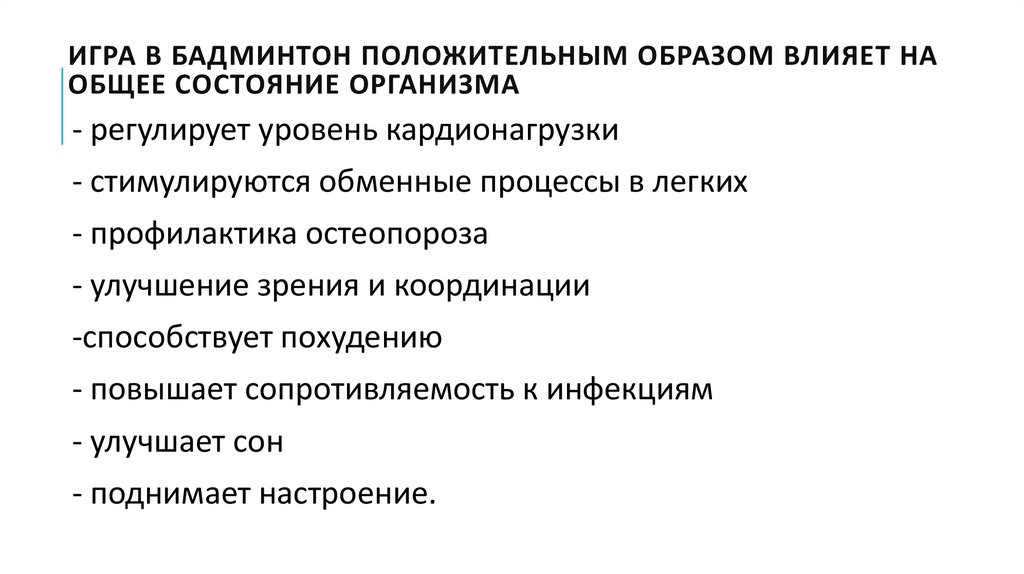 ИГРА В БАДМИНТОН ПОЛОЖИТЕЛЬНЫМ ОБРАЗОМ ВЛИЯЕТ НА ОБЩЕЕ СОСТОЯНИЕ ОРГАНИЗМА

- регулирует уровень кардионагрузки
- стимулируются обменные процессы в легких
- профилактика остеопороза
- улучшение зрения и координации
-способствует похудению
- повышает сопротивляемость к инфекциям
- улучшает сон
- поднимает настроение.